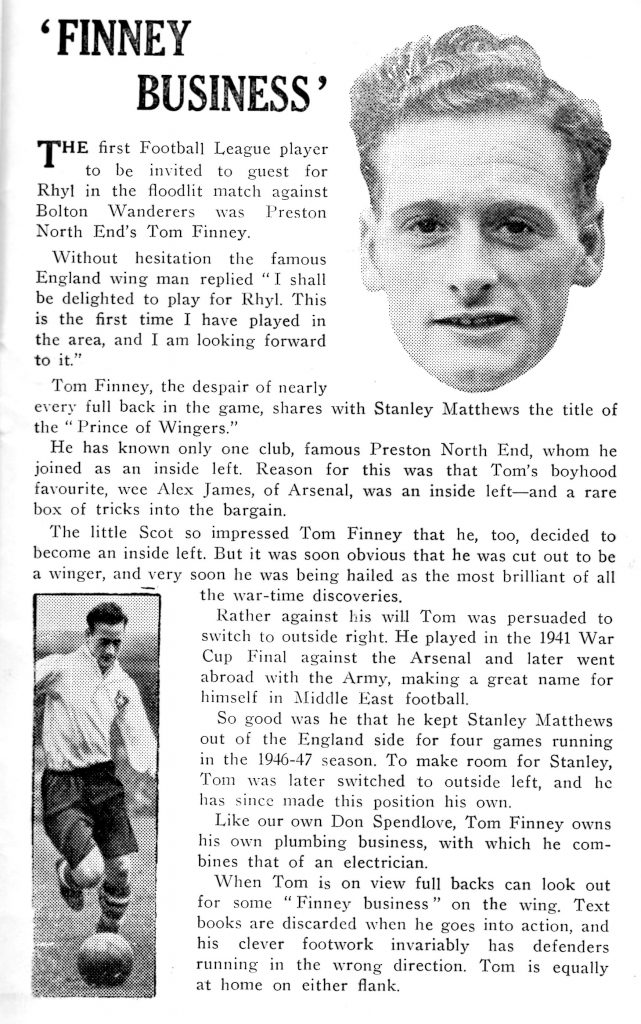 'FINNEY BUSINESS'

THE first Football League player to be invited to guest for Rhyl in the floodlit match against Bolton Wanderers was Preston North End's Tom Finney.

Without hesitation the famous England wing man replied "I shall be delighted to play for Rhyl. This is the first time I have played in the area, and I am looking forward to it."

Tom Finney, the despair of nearly every full back in the game, shares with Stanley Matthews the title of the "Prince of Wingers."

He has known only one club, famous Preston North End, whom he joined as an inside left. Reason for this was that Tom's boyhood favourite, wee Alex James, of Arsenal, was an inside left—and a rare box of tricks into the bargain.

The little Scot so impressed Tom Finney that he, too, decided to become an inside left. But it was soon obvious that he was cut out to be a winger, and very soon he was being hailed as the most brilliant of all the war-time discoveries.

Rather against his will Tom was persuaded to switch to outside right. He played in the 1941 War Cup Final against the Arsenal and later went abroad with the Army, making a great name for himself in Middle East football.

So good was he that he kept Stanley Matthews out of the England side for four games running in the 1946-47 season. To make room for Stanley, Tom was later switched to outside left, and he has since made this position his own.

Like our own Don Spendlove, Tom Finney owns his own plumbing business, with which he combines that of an electrician.

When Tom is on view full backs can look out for some "Finney business" on the wing. Text books are discarded when he goes into action, and his clever footwork invariably has defenders running in the wrong direction. Tom is equally at home on either flank.